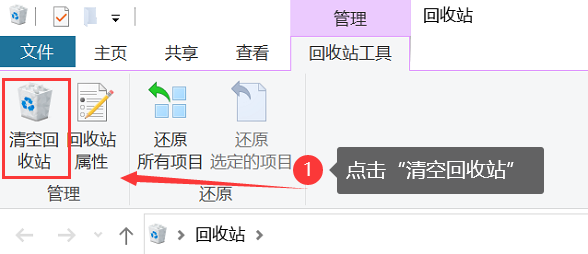 管理
回收站
文件
主页
共享
查看
回收站工具
清空回收站
回收站属性
还原所有项目
还原选定的项目
1
点击“清空回收站”
管理
还原
回收站